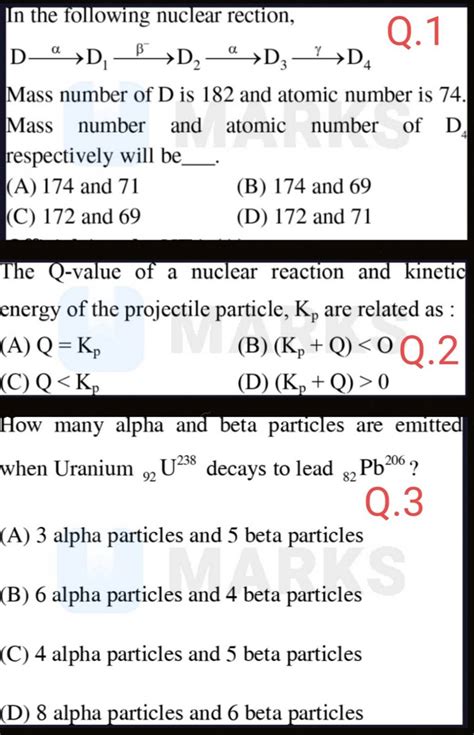 In the following nuclear rection,

Q.1

$D \xrightarrow{\alpha} D_1 \xrightarrow{\beta^-} D_2 \xrightarrow{\alpha} D_3 \xrightarrow{\gamma} D_4$

Mass number of D is 182 and atomic number is 74. Mass number and atomic number of $D_4$ respectively will be____.

(A) 174 and 71
(B) 174 and 69
(C) 172 and 69
(D) 172 and 71

MARKS

The Q-value of a nuclear reaction and kinetic energy of the projectile particle, $K_p$ are related as :

(A) $Q = K_p$
(B) $(K_p + Q) < O$
(C) $Q < K_p$
(D) $(K_p + Q) > 0$

Q.2

MARKS

How many alpha and beta particles are emitted when Uranium $_{92}U^{238}$ decays to lead $_{82}Pb^{206}$ ?

Q.3

(A) 3 alpha particles and 5 beta particles

(B) 6 alpha particles and 4 beta particles

(C) 4 alpha particles and 5 beta particles

(D) 8 alpha particles and 6 beta particles

MARKS